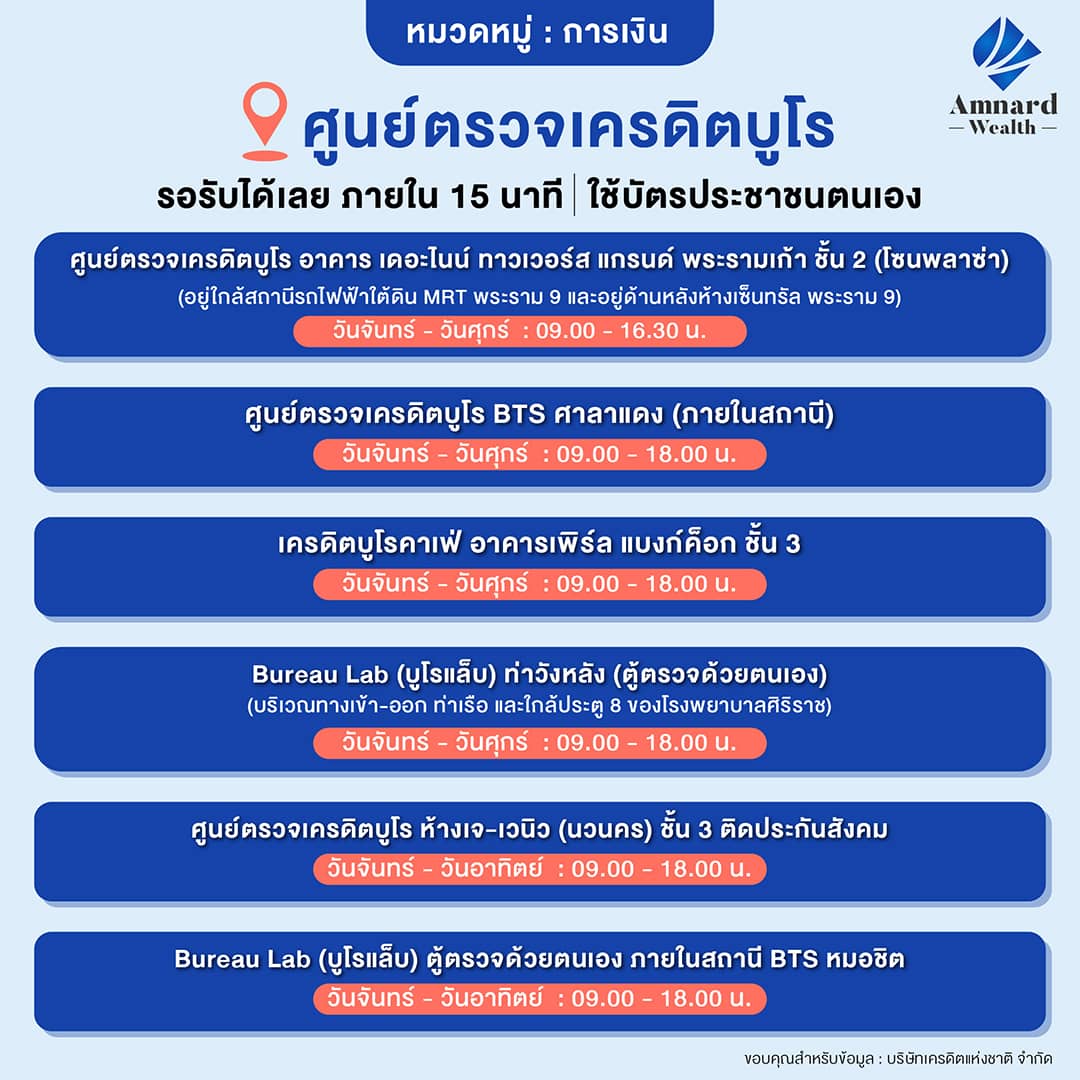 หมวดหมู่ : การเงิน

Amnard
— Wealth —

ศูนย์ตรวจเครดิตบูโร

รอรับได้เลย ภายใน 15 นาที | ใช้บัตรประชาชนตนเอง

ศูนย์ตรวจเครดิตบูโร อาคาร เดอะไนน์ ทาวเวอร์ส แกรนด์ พระรามเก้า ชั้น 2 (โซนพลาซ่า)
(อยู่ใกล้สถานีรถไฟฟ้าใต้ดิน MRT พระราม 9 และอยู่ด้านหลังห้างเซ็นทรัล พระราม 9)
วันจันทร์ - วันศุกร์ : 09.00 - 16.30 น.

ศูนย์ตรวจเครดิตบูโร BTS ศาลาแดง (ภายในสถานี)
วันจันทร์ - วันศุกร์ : 09.00 - 18.00 น.

เครดิตบูโรคาเฟ่ อาคารเพิร์ล แบงก์ค็อก ชั้น 3
วันจันทร์ - วันศุกร์ : 09.00 - 18.00 น.

Bureau Lab (บูโรแล็บ) ท่าวังหลัง (ตู้ตรวจด้วยตนเอง)
(บริเวณทางเข้า-ออก ท่าเรือ และใกล้ประตู 8 ของโรงพยาบาลศิริราช)
วันจันทร์ - วันศุกร์ : 09.00 - 18.00 น.

ศูนย์ตรวจเครดิตบูโร ห้างเจ-เวนิว (นวนคร) ชั้น 3 ติดประกันสังคม
วันจันทร์ - วันอาทิตย์ : 09.00 - 18.00 น.

Bureau Lab (บูโรแล็บ) ตู้ตรวจด้วยตนเอง ภายในสถานี BTS หมอชิต
วันจันทร์ - วันอาทิตย์ : 09.00 - 18.00 น.

ขอบคุณสำหรับข้อมูล : บริษัทเครดิตแห่งชาติ จำกัด